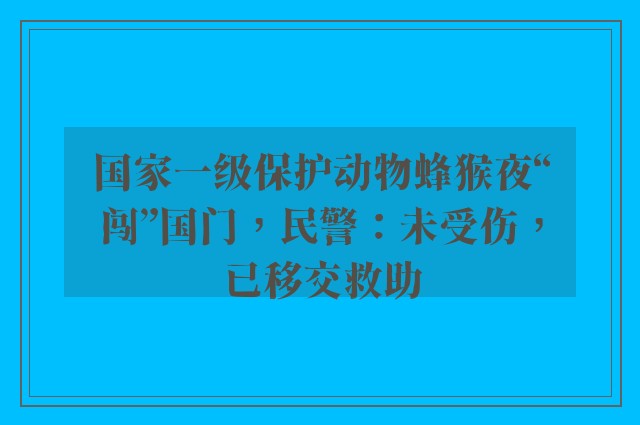 国家一级保护动物蜂猴夜“闯”国门，民警：未受伤，已移交救助